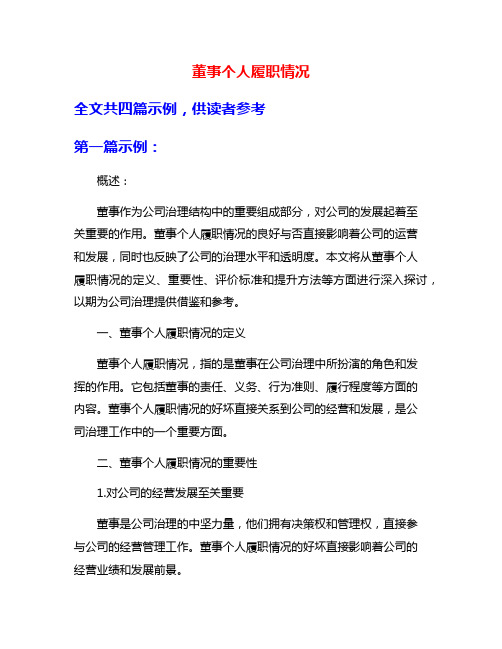 董事个人履职情况

全文共四篇示例，供读者参考

第一篇示例：

概述：

董事作为公司治理结构中的重要组成部分，对公司的发展起着至关重要的作用。董事个人履职情况的良好与否直接影响着公司的运营和发展，同时也反映了公司的治理水平和透明度。本文将从董事个人履职情况的定义、重要性、评价标准和提升方法等方面进行深入探讨，以期为公司治理提供借鉴和参考。

一、董事个人履职情况的定义

董事个人履职情况，指的是董事在公司治理中所扮演的角色和发挥的作用。它包括董事的责任、义务、行为准则、履行程度等方面的内容。董事个人履职情况的好坏直接关系到公司的经营和发展，是公司治理工作中的一个重要方面。

二、董事个人履职情况的重要性

1.对公司的经营发展至关重要

董事是公司治理的中坚力量，他们拥有决策权和管理权，直接参与公司的经营管理工作。董事个人履职情况的好坏直接影响着公司的经营业绩和发展前景。